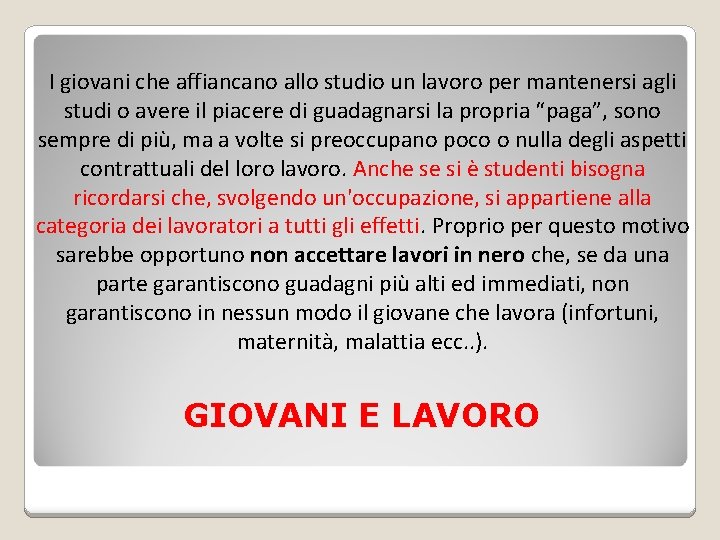 I giovani che affiancano allo studio un lavoro per mantenersi agli studi o avere il piacere di guadagnarsi la propria “paga”, sono sempre di più, ma a volte si preoccupano poco o nulla degli aspetti contrattuali del loro lavoro. Anche se si è studenti bisogna ricordarsi che, svolgendo un'occupazione, si appartiene alla categoria dei lavoratori a tutti gli effetti. Proprio per questo motivo sarebbe opportuno non accettare lavori in nero che, se da una parte garantiscono guadagni più alti ed immediati, non garantiscono in nessun modo il giovane che lavora (infortuni, maternità, malattia ecc..).

GIOVANI E LAVORO